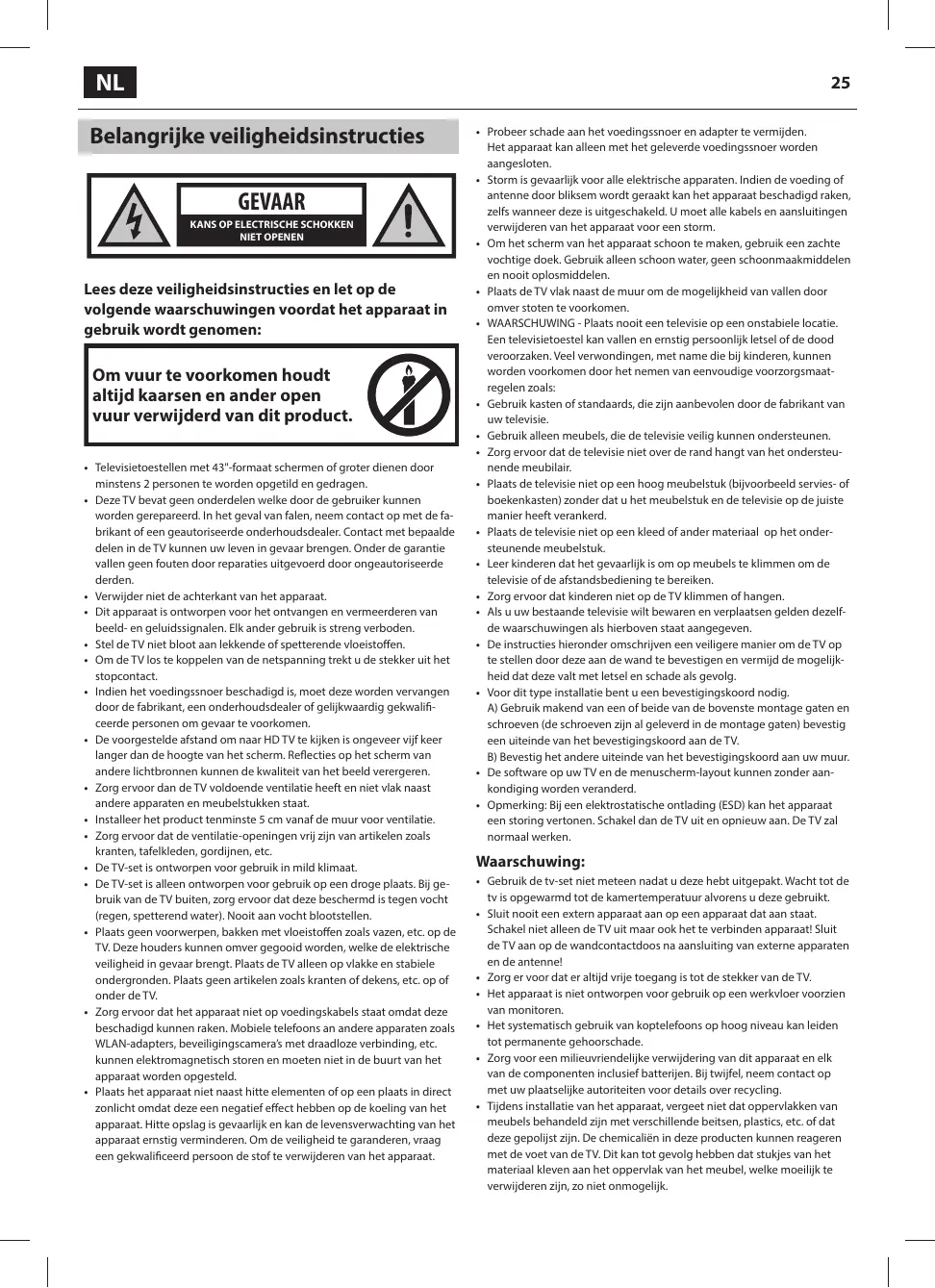 NL

25

Belangrijke veiligheidsinstructies

GEVAAR
KANS OP ELECTRISCHE SCHOKKEN
NIET OPENEN

Lees deze veiligheidsinstructies en let op de volgende waarschuwingen voordat het apparaat in gebruik wordt genomen:

Om vuur te voorkomen houdt altijd kaarsen en ander open vuur verwijderd van dit product.

• Televisietoestellen met 43"-formaat schermen of groter dienen door minstens 2 personen te worden opgetild en gedragen.
• Deze TV bevat geen onderdelen welke door de gebruiker kunnen worden gerepareerd. In het geval van falen, neem contact op met de fabrikant of een geautoriseerde onderhoudsdealer. Contact met bepaalde delen in de TV kunnen uw leven in gevaar brengen. Onder de garantie vallen geen fouten door reparaties uitgevoerd door ongeautoriseerde derden.
• Verwijder niet de achterkant van het apparaat.
• Dit apparaat is ontworpen voor het ontvangen en vermeerderen van beeld- en geluidssignalen. Elk ander gebruik is streng verboden.
• Stel de TV niet bloot aan lekkende of spetterende vloeistoffen.
• Om de TV los te koppelen van de netspanning trekt u de stekker uit het stopcontact.
• Indien het voedingssnoer beschadigd is, moet deze worden vervangen door de fabrikant, een onderhoudsdealer of gelijkwaardig gekwalificeerde personen om gevaar te voorkomen.
• De voorgestelde afstand om naar HD TV te kijken is ongeveer vijf keer langer dan de hoogte van het scherm. Reflecties op het scherm van andere lichtbronnen kunnen de kwaliteit van het beeld verergeren.
• Zorg ervoor dan de TV voldoende ventilatie heeft en niet vlak naast andere apparaten en meubelstukken staat.
• Installeer het product tenminste 5 cm vanaf de muur voor ventilatie.
• Zorg ervoor dat de ventilatie-openingen vrij zijn van artikelen zoals kranten, tafelkleden, gordijnen, etc.
• De TV-set is ontworpen voor gebruik in mild klimaat.
• De TV-set is alleen ontworpen voor gebruik op een droge plaats. Bij gebruik van de TV buiten, zorg ervoor dat deze beschermd is tegen vocht (regen, spetterend water). Nooit aan vocht blootstellen.
• Plaats geen voorwerpen, bakken met vloeistoffen zoals vazen, etc. op de TV. Deze houders kunnen omver gegooid worden, welke de elektrische veiligheid in gevaar brengt. Plaats de TV alleen op vlakke en stabiele ondergronden. Plaats geen artikelen zoals kranten of dekens, etc. op of onder de TV.
• Zorg ervoor dat het apparaat niet op voedingskabels staat omdat deze beschadigd kunnen raken. Mobiele telefoons an andere apparaten zoals WLAN-adapters, beveiligingscamera's met draadloze verbinding, etc. kunnen elektromagnetisch storen en moeten niet in de buurt van het apparaat worden opgesteld.
• Plaats het apparaat niet naast hitte elementen of op een plaats in direct zonlicht omdat deze een negatief effect hebben op de koeling van het apparaat. Hitte opslag is gevaarlijk en kan de levensverwachting van het apparaat ernstig verminderen. Om de veiligheid te garanderen, vraag een gekwalificeerd persoon de stof te verwijderen van het apparaat.
• Probeer schade aan het voedingssnoer en adapter te vermijden. Het apparaat kan alleen met het geleverde voedingssnoer worden aangesloten.
• Storm is gevaarlijk voor alle elektrische apparaten. Indien de voeding of antenne door bliksem wordt geraakt kan het apparaat beschadigd raken, zelfs wanneer deze is uitgeschakeld. U moet alle kabels en aansluitingen verwijderen van het apparaat voor een storm.
• Om het scherm van het apparaat schoon te maken, gebruik een zachte vochtige doek. Gebruik alleen schoon water, geen schoonmaakmiddelen en nooit oplosmiddelen.
• Plaats de TV vlak naast de muur om de mogelijkheid van vallen door omver stoten te voorkomen.
• WAARSCHUWING - Plaats nooit een televisie op een onstabiele locatie. Een televisietoestel kan vallen en ernstig persoonlijk letsel of de dood veroorzaken. Veel verwondingen, met name die bij kinderen, kunnen worden voorkomen door het nemen van eenvoudige voorzorgsmaatregelen zoals:
• Gebruik kasten of standaards, die zijn aanbevolen door de fabrikant van uw televisie.
• Gebruik alleen meubels, die de televisie veilig kunnen ondersteunen.
• Zorg ervoor dat de televisie niet over de rand hangt van het ondersteunende meubilair.
• Plaats de televisie niet op een hoog meubelstuk (bijvoorbeeld servies- of boekenkasten) zonder dat u het meubelstuk en de televisie op de juiste manier heeft verankerd.
• Plaats de televisie niet op een kleed of ander materiaal op het ondersteunende meubelstuk.
• Leer kinderen dat het gevaarlijk is om op meubels te klimmen om de televisie of de afstandsbediening te bereiken.
• Zorg ervoor dat kinderen niet op de TV klimmen of hangen.
• Als u uw bestaande televisie wilt bewaren en verplaatsen gelden dezelfde waarschuwingen als hierboven staat aangegeven.
• De instructies hieronder omschrijven een veiligere manier om de TV op te stellen door deze aan de wand te bevestigen en vermijd de mogelijkheid dat deze valt met letsel en schade als gevolg.
• Voor dit type installatie bent u een bevestigingskoord nodig.
A) Gebruik makend van een of beide van de bovenste montage gaten en schroeven (de schroeven zijn al geleverd in de montage gaten) bevestig een uiteinde van het bevestigingskoord aan de TV.
B) Bevestig het andere uiteinde van het bevestigingskoord aan uw muur.
• De software op uw TV en de menuscherm-layout kunnen zonder aankondiging worden veranderd.
• Opmerking: Bij een elektrostatische ontlading (ESD) kan het apparaat een storing vertonen. Schakel dan de TV uit en opnieuw aan. De TV zal normaal werken.

Waarschuwing:
• Gebruik de tv-set niet meteen nadat u deze hebt uitgepakt. Wacht tot de tv is opgewarmd tot de kamertemperatuur alvorens u deze gebruikt.
• Sluit nooit een extern apparaat aan op een apparaat dat aan staat. Schakel niet alleen de TV uit maar ook het te verbinden apparaat! Sluit de TV aan op de wandcontactdoos na aansluiting van externe apparaten en de antenne!
• Zorg er voor dat er altijd vrije toegang is tot de stekker van de TV.
• Het apparaat is niet ontworpen voor gebruik op een werkvloer voorzien van monitoren.
• Het systematisch gebruik van koptelefoons op hoog niveau kan leiden tot permanente gehoorschade.
• Zorg voor een milieuvriendelijke verwijdering van dit apparaat en elk van de componenten inclusief batterijen. Bij twijfel, neem contact op met uw plaatselijke autoriteiten voor details over recycling.
• Tijdens installatie van het apparaat, vergeet niet dat oppervlakken van meubels behandeld zijn met verschillende beitsen, plastics, etc. of dat deze gepolijst zijn. De chemicaliën in deze producten kunnen reageren met de voet van de TV. Dit kan tot gevolg hebben dat stukjes van het materiaal kleven aan het oppervlak van het meubel, welke moeilijk te verwijderen zijn, zo niet onmogelijk.